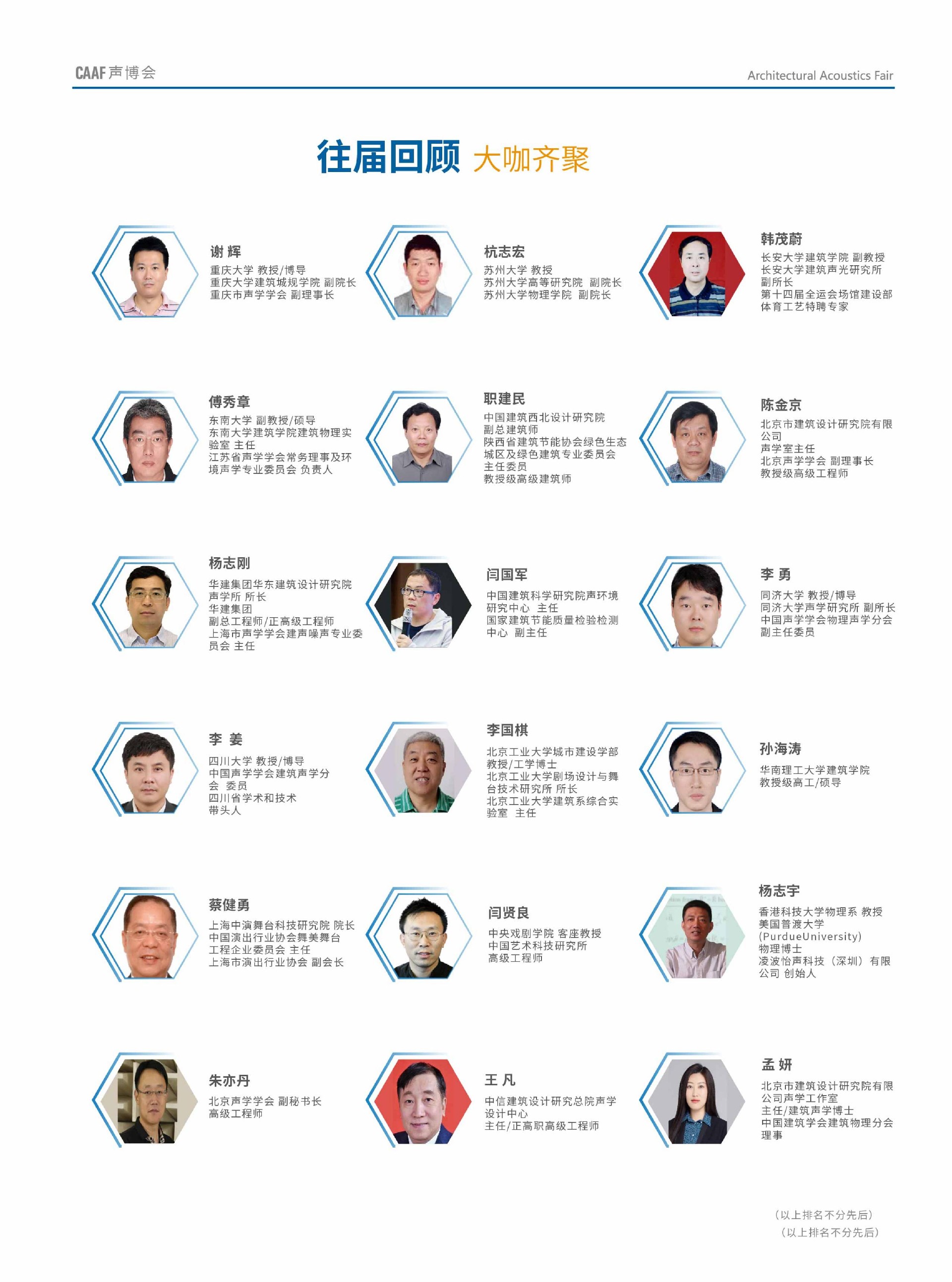 CAAF声博会

Architectural Acoustics Fair

往届回顾 大咖齐聚

谢 辉
重庆大学 教授/博导
重庆大学建筑城规学院 副院长
重庆市声学学会 副理事长

杭志宏
苏州大学 教授
苏州大学高等研究院 副院长
苏州大学物理学院 副院长

韩茂蔚
长安大学建筑学院 副教授
长安大学建筑声光研究所
副所长
第十四届全运会场馆建设部
体育工艺特聘专家

傅秀章
东南大学 副教授/硕导
东南大学建筑学院建筑物理实验室 主任
江苏省声学学会常务理事及环境声学专业委员会 负责人

职建民
中国建筑西北设计研究院
副总建筑师
陕西省建筑节能协会绿色生态城区及绿色建筑专业委员会
主任委员
教授级高级建筑师

陈金京
北京市建筑设计研究院有限公司
声学室主任
北京声学学会 副理事长
教授级高级工程师

杨志刚
华建集团华东建筑设计研究院
声学所 所长
华建集团
副总工程师/正高级工程师
上海市声学学会建声噪声专业委员会 主任

闫国军
中国建筑科学研究院声环境研究中心 主任
国家建筑节能质量检验检测中心 副主任

李 勇
同济大学 教授/博导
同济大学声学研究所 副所长
中国声学学会物理声学分会
副主任委员

李 姜
四川大学 教授/博导
中国声学学会建筑声学分会 委员
四川省学术和技术
带头人

李国棋
北京工业大学城市建设学部
教授/工学博士
北京工业大学剧场设计与舞台技术研究所 所长
北京工业大学建筑系综合实验室 主任

孙海涛
华南理工大学建筑学院
教授级高工/硕导

蔡健勇
上海中演舞台科技研究院 院长
中国演出行业协会舞美舞台工程企业委员会 主任
上海市演出行业协会 副会长

闫贤良
中央戏剧学院 客座教授
中国艺术科技研究所
高级工程师

杨志宇
香港科技大学物理系 教授
美国普渡大学
(PurdueUniversity)
物理博士
凌波怡声科技（深圳）有限公司 创始人

朱亦丹
北京声学学会 副秘书长
高级工程师

王 凡
中信建筑设计研究总院声学设计中心
主任/正高职高级工程师

孟 妍
北京市建筑设计研究院有限公司声学工作室
主任/建筑声学博士
中国建筑学会建筑物理分会
理事

（以上排名不分先后）
（以上排名不分先后）